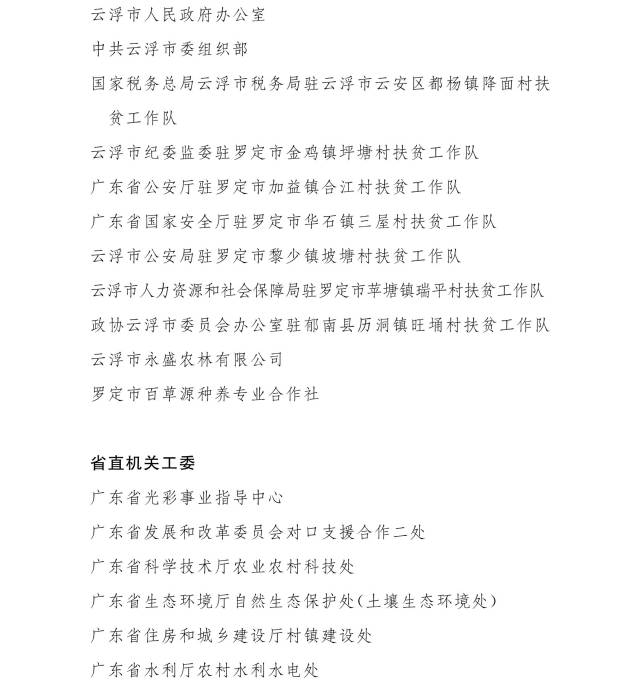 云浮市人民政府办公室

中共云浮市委组织部

国家税务总局云浮市税务局驻云浮市云安区都杨镇降面村扶贫工作队

云浮市纪委监委驻罗定市金鸡镇坪塘村扶贫工作队

广东省公安厅驻罗定市加益镇合江村扶贫工作队

广东省国家安全厅驻罗定市华石镇三屋村扶贫工作队

云浮市公安局驻罗定市黎少镇坡塘村扶贫工作队

云浮市人力资源和社会保障局驻罗定市苹塘镇瑞平村扶贫工作队

政协云浮市委员会办公室驻郁南县历洞镇旺埇村扶贫工作队

云浮市永盛农林有限公司

罗定市百草源种养专业合作社

省直机关工委

广东省光彩事业指导中心

广东省发展和改革委员会对口支援合作二处

广东省科学技术厅农业农村科技处

广东省生态环境厅自然生态保护处（土壤生态环境处）

广东省住房和城乡建设厅村镇建设处

广东省水利厅农村水利水电处